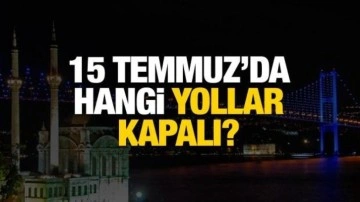 15 TEMMUZ'DA HANGi YOLLAR KAPALI?